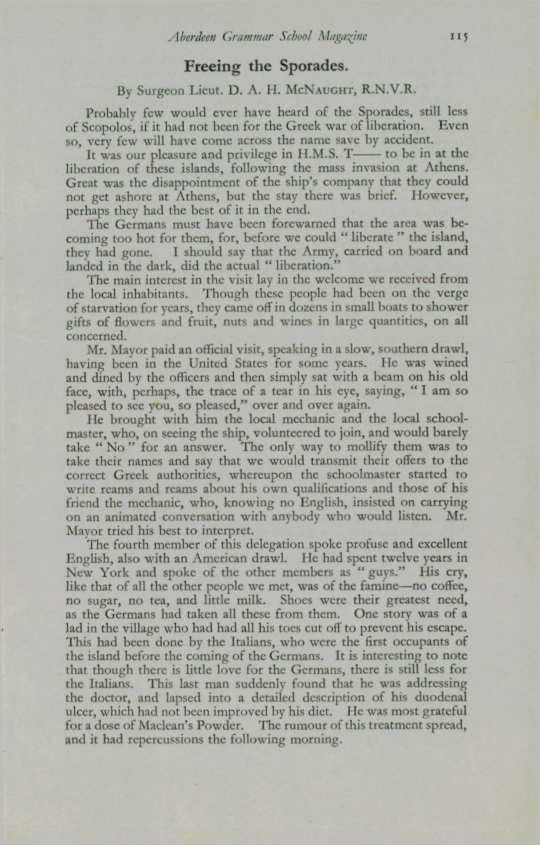 Aberdeen Grammar School Magazine 115

Freeing the Sporades.

By Surgeon Lieut. D. A. H. McNaught, R.N.V.R.

Probably few would ever have heard of the Sporades, still less of Scopolos, if it had not been for the Greek war of liberation. Even so, very few will have come across the name save by accident.

It was our pleasure and privilege in H.M.S. T—— to be in at the liberation of these islands, following the mass invasion at Athens. Great was the disappointment of the ship's company that they could not get ashore at Athens, but the stay there was brief. However, perhaps they had the best of it in the end.

The Germans must have been forewarned that the area was becoming too hot for them, for, before we could "liberate" the island, they had gone. I should say that the Army, carried on board and landed in the dark, did the actual "liberation."

The main interest in the visit lay in the welcome we received from the local inhabitants. Though these people had been on the verge of starvation for years, they came off in dozens in small boats to shower gifts of flowers and fruit, nuts and wines in large quantities, on all concerned.

Mr. Mayor paid an official visit, speaking in a slow, southern drawl, having been in the United States for some years. He was wined and dined by the officers and then simply sat with a beam on his old face, with, perhaps, the trace of a tear in his eye, saying, "I am so pleased to see you, so pleased," over and over again.

He brought with him the local mechanic and the local schoolmaster, who, on seeing the ship, volunteered to join, and would barely take "No" for an answer. The only way to mollify them was to take their names and say that we would transmit their offers to the correct Greek authorities, whereupon the schoolmaster started to write reams and reams about his own qualifications and those of his friend the mechanic, who, knowing no English, insisted on carrying on an animated conversation with anybody who would listen. Mr. Mayor tried his best to interpret.

The fourth member of this delegation spoke profuse and excellent English, also with an American drawl. He had spent twelve years in New York and spoke of the other members as "guys." His cry, like that of all the other people we met, was of the famine—no coffee, no sugar, no tea, and little milk. Shoes were their greatest need, as the Germans had taken all these from them. One story was of a lad in the village who had had all his toes cut off to prevent his escape. This had been done by the Italians, who were the first occupants of the island before the coming of the Germans. It is interesting to note that though there is little love for the Germans, there is still less for the Italians. This last man suddenly found that he was addressing the doctor, and lapsed into a detailed description of his duodenal ulcer, which had not been improved by his diet. He was most grateful for a dose of Maclean's Powder. The rumour of this treatment spread, and it had repercussions the following morning.